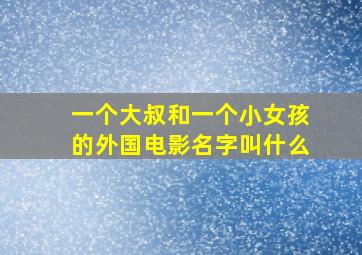 一个大叔和一个小女孩的外国电影名字叫什么